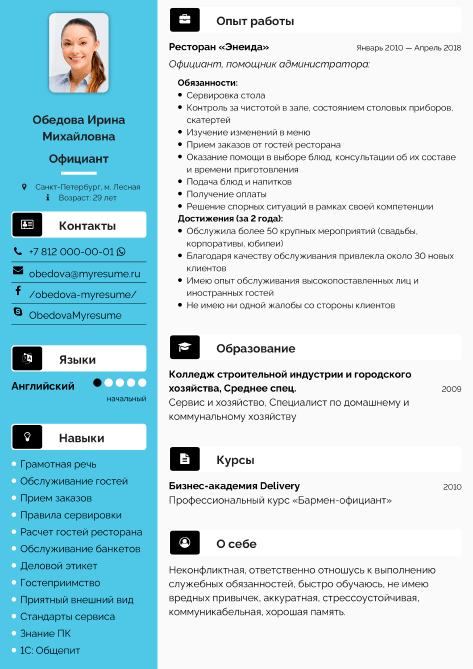 Обедова Ирина Михайловна

Официант

Санкт-Петербург, м. Лесная
Возраст: 29 лет

Контакты

+7 812 000-00-01

obedova@myresume.ru

/obedova-myresume/

ObedovaMyresume

Языки

Английский

начальный

Навыки

- Грамотная речь
- Обслуживание гостей
- Прием заказов
- Правила сервировки
- Расчет гостей ресторана
- Обслуживание банкетов
- Деловой этикет
- Гостеприимство
- Приятный внешний вид
- Стандарты сервиса
- Знание ПК
- 1С: Общепит

Опыт работы

Ресторан «Энеида» Январь 2010 — Апрель 2018

Официант, помощник администратора:

Обязанности:
- Сервировка стола
- Контроль за чистотой в зале, состоянием столовых приборов, скатертей
- Изучение изменений в меню
- Прием заказов от гостей ресторана
- Оказание помощи в выборе блюд, консультации об их составе и времени приготовления
- Подача блюд и напитков
- Получение оплаты
- Решение спорных ситуаций в рамках своей компетенции

Достижения (за 2 года):
- Обслужила более 50 крупных мероприятий (свадьбы, корпоративы, юбилеи)
- Благодаря качеству обслуживания привлекла около 30 новых клиентов
- Имею опыт обслуживания высокопоставленных лиц и иностранных гостей
- Не имею ни одной жалобы со стороны клиентов

Образование

Колледж строительной индустрии и городского хозяйства, Среднее спец. 2009

Сервис и хозяйство, Специалист по домашнему и коммунальному хозяйству

Курсы

Бизнес-академия Delivery 2010

Профессиональный курс «Бармен-официант»

О себе

Неконфликтная, ответственно отношусь к выполнению служебных обязанностей, быстро обучаюсь, не имею вредных привычек, аккуратная, стрессоустойчивая, коммуникабельная, хорошая память.